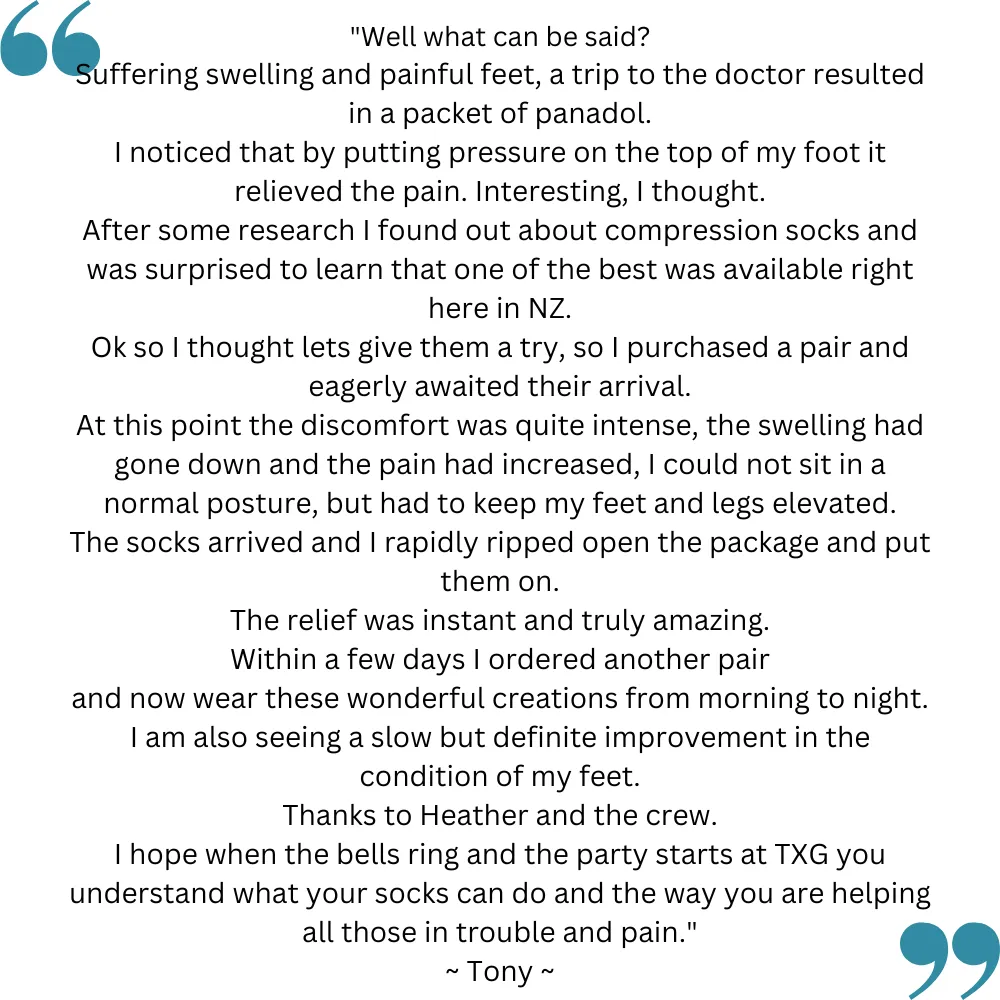 "Well what can be said?
Suffering swelling and painful feet, a trip to the doctor resulted in a packet of panadol.
I noticed that by putting pressure on the top of my foot it relieved the pain. Interesting, I thought.
After some research I found out about compression socks and was surprised to learn that one of the best was available right here in NZ.
Ok so I thought lets give them a try, so I purchased a pair and eagerly awaited their arrival.
At this point the discomfort was quite intense, the swelling had gone down and the pain had increased, I could not sit in a normal posture, but had to keep my feet and legs elevated.
The socks arrived and I rapidly ripped open the package and put them on.
The relief was instant and truly amazing.
Within a few days I ordered another pair
and now wear these wonderful creations from morning to night.
I am also seeing a slow but definite improvement in the condition of my feet.
Thanks to Heather and the crew.
I hope when the bells ring and the party starts at TXG you understand what your socks can do and the way you are helping all those in trouble and pain."
~ Tony ~